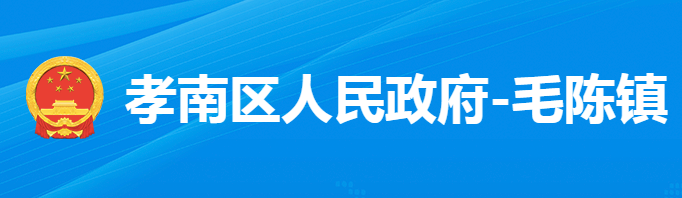 孝南区人民政府-毛陈镇